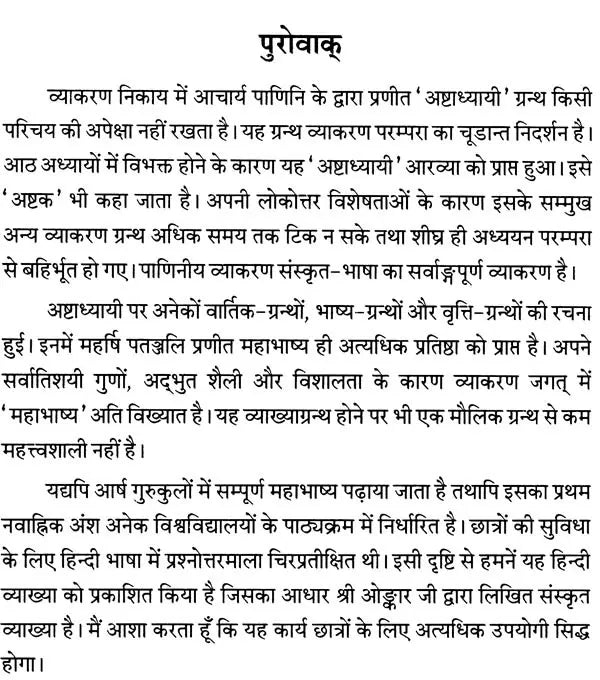 पुरोवाक्

व्याकरण निकाय में आचार्य पाणिनि के द्वारा प्रणीत 'अष्टाध्यायी' ग्रन्थ किसी परिचय की अपेक्षा नहीं रखता है। यह ग्रन्थ व्याकरण परम्परा का चूडान्त निदर्शन है। आठ अध्यायों में विभक्त होने के कारण यह 'अष्टाध्यायी' आरव्या को प्राप्त हुआ। इसे 'अष्टक' भी कहा जाता है। अपनी लोकोत्तर विशेषताओं के कारण इसके सम्मुख अन्य व्याकरण ग्रन्थ अधिक समय तक टिक न सके तथा शीघ्र ही अध्ययन परम्परा से बहिर्भूत हो गए। पाणिनीय व्याकरण संस्कृत-भाषा का सर्वाङ्गपूर्ण व्याकरण है।

अष्टाध्यायी पर अनेकों वार्तिक-ग्रन्थों, भाष्य-ग्रन्थों और वृत्ति-ग्रन्थों की रचना हुई। इनमें महर्षि पतञ्जलि प्रणीत महाभाष्य ही अत्यधिक प्रतिष्ठा को प्राप्त है। अपने सर्वातिशयी गुणों, अद्भुत शैली और विशालता के कारण व्याकरण जगत् में 'महाभाष्य' अति विख्यात है। यह व्याख्याग्रन्थ होने पर भी एक मौलिक ग्रन्थ से कम महत्त्वशाली नहीं है।

यद्यपि आर्ष गुरुकुलों में सम्पूर्ण महाभाष्य पढ़ाया जाता है तथापि इसका प्रथम नवाह्निक अंश अनेक विश्वविद्यालयों के पाठ्यक्रम में निर्धारित है। छात्रों की सुविधा के लिए हिन्दी भाषा में प्रश्नोत्तरमाला चिरप्रतीक्षित थी। इसी दृष्टि से हमनें यह हिन्दी व्याख्या को प्रकाशित किया है जिसका आधार श्री ओङ्कार जी द्वारा लिखित संस्कृत व्याख्या है। मैं आशा करता हूँ कि यह कार्य छात्रों के लिए अत्यधिक उपयोगी सिद्ध होगा।